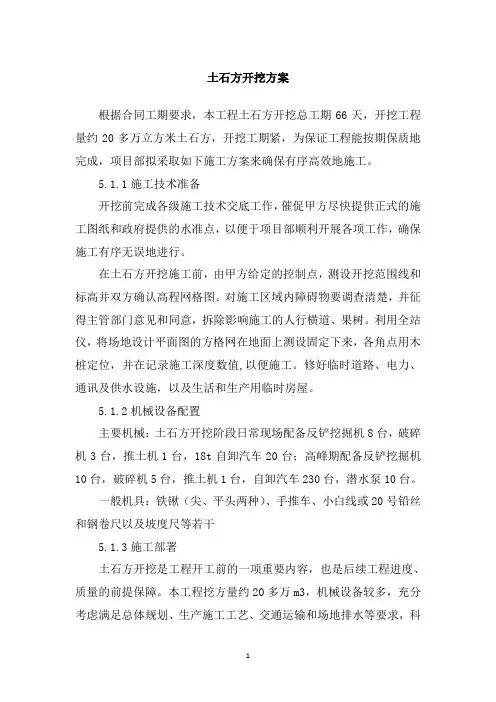 土石方开挖方案

根据合同工期要求，本工程土石方开挖总工期 66 天，开挖工程量约 20 多万立方米土石方，开挖工期紧，为保证工程能按期保质地完成，项目部拟采取如下施工方案来确保有序高效地施工。

5.1.1 施工技术准备

开挖前完成各级施工技术交底工作，催促甲方尽快提供正式的施工图纸和政府提供的水准点，以便于项目部顺利开展各项工作，确保施工有序无误地进行。

在土石方开挖施工前，由甲方给定的控制点，测设开挖范围线和标高并双方确认高程网格图。对施工区域内障碍物要调查清楚，并征得主管部门意见和同意，拆除影响施工的人行横道、果树。利用全站仪，将场地设计平面图的方格网在地面上测设固定下来，各角点用木桩定位，并在记录施工深度数值，以便施工。修好临时道路、电力、通讯及供水设施，以及生活和生产用临时房屋。

5.1.2 机械设备配置

主要机械：土石方开挖阶段日常现场配备反铲挖掘机 8 台，破碎机 3 台，推土机 1 台，18t 自卸汽车 20 台；高峰期配备反铲挖掘机 10 台，破碎机 5 台，推土机 1 台，自卸汽车 230 台，潜水泵 10 台。

一般机具：铁锹（尖、平头两种）、手推车、小白线或 20 号铅丝和钢卷尺以及坡度尺等若干

5.1.3 施工部署

土石方开挖是工程开工前的一项重要内容，也是后续工程进度、质量的前提保障。本工程挖方量约 20 多万 m3，机械设备较多，充分考虑满足总体规划、生产施工工艺、交通运输和场地排水等要求，科

1